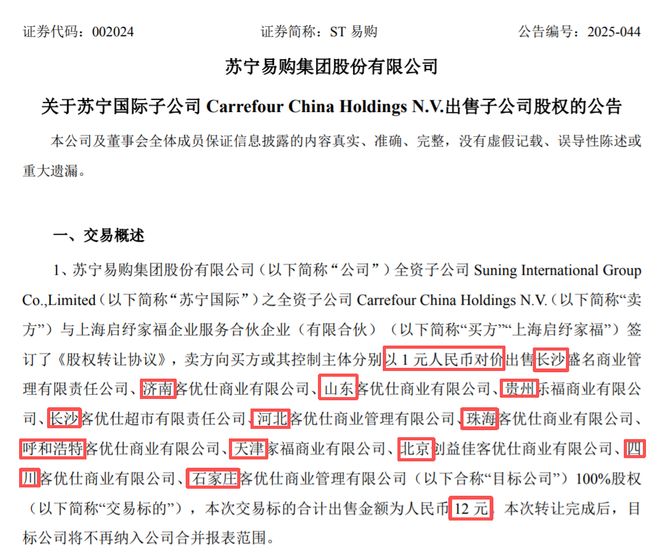 证券代码：002024　　　　　　证券简称：ST 易购　　　　　　公告编号：2025-044

苏宁易购集团股份有限公司

关于苏宁国际子公司 Carrefour China Holdings N.V.出售子公司股权的公告

本公司及董事会全体成员保证信息披露的内容真实、准确、完整，没有虚假记载、误导性陈述或重大遗漏。

一、交易概述

1、苏宁易购集团股份有限公司（以下简称“公司”）全资子公司 Suning International Group Co.,Limited（以下简称“苏宁国际”）之全资子公司 Carrefour China Holdings N.V.（以下简称“卖方”）与上海启纾家福企业服务合伙企业（有限合伙）（以下简称“买方”“上海启纾家福”）签订了《股权转让协议》，卖方向买方或其控制主体分别以 1 元人民币对价出售长沙盛名商业管理有限责任公司、济南客优仕商业有限公司、山东客优仕商业有限公司、贵州乐福商业有限公司、长沙客优仕超市有限责任公司、河北客优仕商业管理有限公司、珠海客优仕商业有限公司、呼和浩特客优仕商业有限公司、天津家福商业有限公司、北京创益佳客优仕商业有限公司、四川客优仕商业有限公司、石家庄客优仕商业管理有限公司（以下合称“目标公司”）100%股权（以下简称“交易标的”），本次交易标的合计出售金额为人民币 12 元。本次转让完成后，目标公司将不再纳入公司合并报表范围。